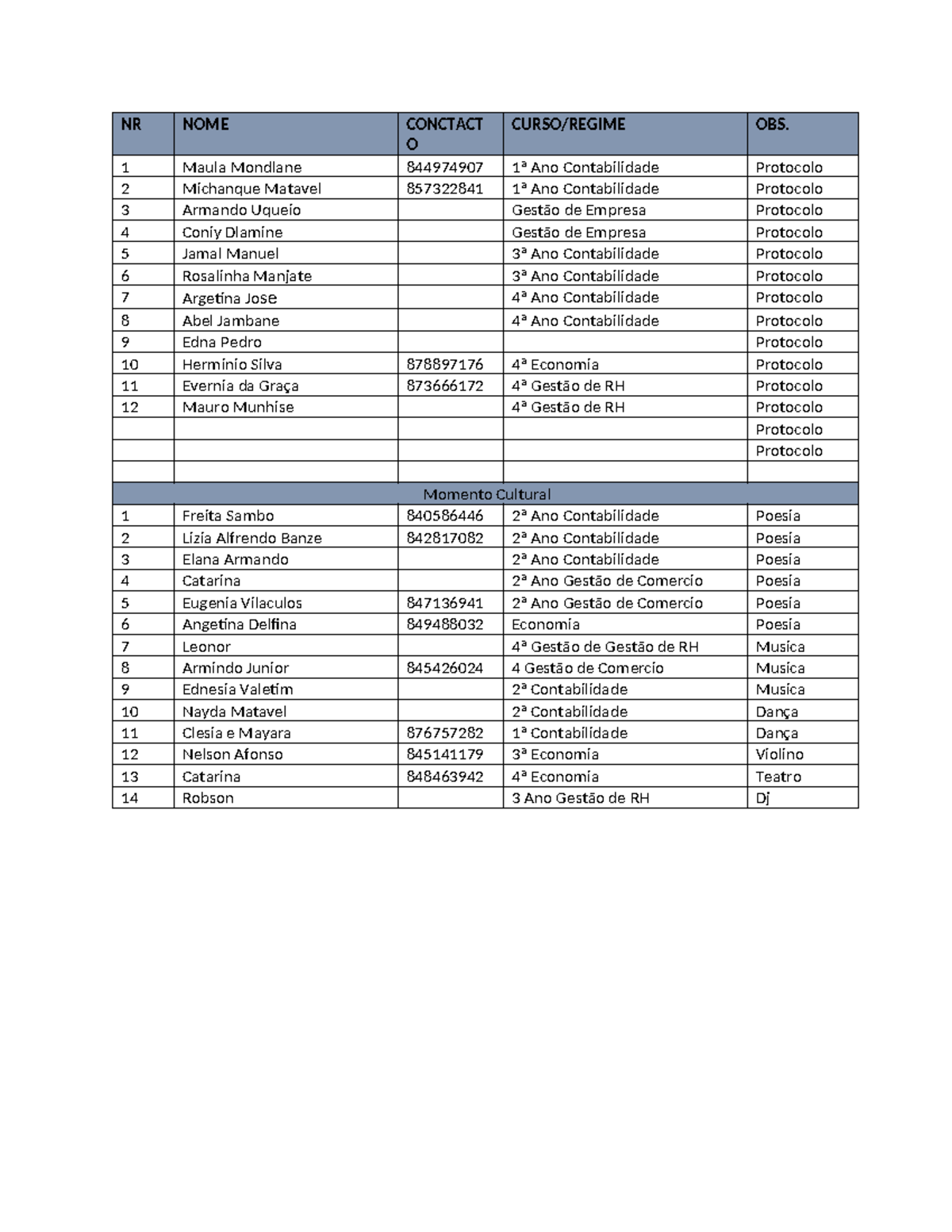 | NR | NOME | CONCTACTO | CURSO/REGIME | OBS. |
|---|---|---|---|---|
| 1 | Maula Mondlane | 844974907 | 1ª Ano Contabilidade | Protocolo |
| 2 | Michanque Matavel | 857322841 | 1ª Ano Contabilidade | Protocolo |
| 3 | Armando Uqueio |  | Gestão de Empresa | Protocolo |
| 4 | Coniy Dlamine |  | Gestão de Empresa | Protocolo |
| 5 | Jamal Manuel |  | 3ª Ano Contabilidade | Protocolo |
| 6 | Rosalinha Manjate |  | 3ª Ano Contabilidade | Protocolo |
| 7 | Argetina Jose |  | 4ª Ano Contabilidade | Protocolo |
| 8 | Abel Jambane |  | 4ª Ano Contabilidade | Protocolo |
| 9 | Edna Pedro |  |  | Protocolo |
| 10 | Herminio Silva | 878897176 | 4ª Economia | Protocolo |
| 11 | Evernia da Graça | 873666172 | 4ª Gestão de RH | Protocolo |
| 12 | Mauro Munhise |  | 4ª Gestão de RH | Protocolo |
|  |  |  |  | Protocolo |
|  |  |  |  | Protocolo |
|  |  |  |  |  |
| Momento Cultural |  |  |  |  |
| 1 | Freita Sambo | 840586446 | 2ª Ano Contabilidade | Poesia |
| 2 | Lizia Alfrendo Banze | 842817082 | 2ª Ano Contabilidade | Poesia |
| 3 | Elana Armando |  | 2ª Ano Contabilidade | Poesia |
| 4 | Catarina |  | 2ª Ano Gestão de Comercio | Poesia |
| 5 | Eugenia Vilaculos | 847136941 | 2ª Ano Gestão de Comercio | Poesia |
| 6 | Angetina Delfina | 849488032 | Economia | Poesia |
| 7 | Leonor |  | 4ª Gestão de Gestão de RH | Musica |
| 8 | Armindo Junior | 845426024 | 4 Gestão de Comercio | Musica |
| 9 | Ednesia Valetim |  | 2ª Contabilidade | Musica |
| 10 | Nayda Matavel |  | 2ª Contabilidade | Dança |
| 11 | Clesia e Mayara | 876757282 | 1ª Contabilidade | Dança |
| 12 | Nelson Afonso | 845141179 | 3ª Economia | Violino |
| 13 | Catarina | 848463942 | 4ª Economia | Teatro |
| 14 | Robson |  | 3 Ano Gestão de RH | Dj |